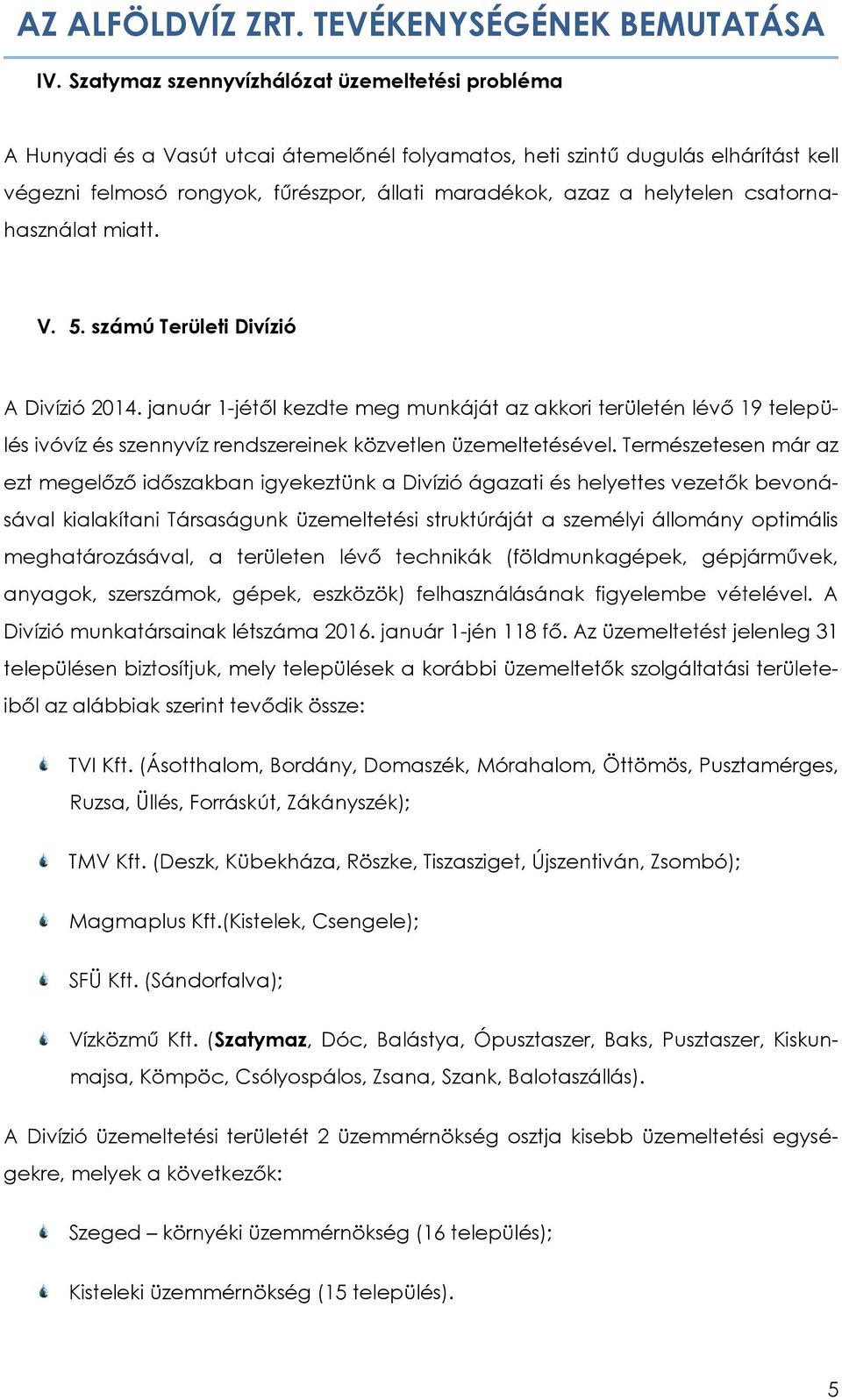 AZ ALFÖLDVÍZ ZRT. TEVÉKENYSÉGÉNEK BEMUTATÁSA

IV. Szatymaz szennyvízhálózat üzemeltetési probléma

A Hunyadi és a Vasút utcai átemelőnél folyamatos, heti szintű dugulás elhárítást kell végezni felmosó rongyok, fűrészpor, állati maradékok, azaz a helytelen csatornahasználat miatt.

V. 5. számú Területi Divízió

A Divízió 2014. január 1-jétől kezdte meg munkáját az akkori területén lévő 19 település ivóvíz és szennyvíz rendszereinek közvetlen üzemeltetésével. Természetesen már az ezt megelőző időszakban igyekeztünk a Divízió ágazati és helyettes vezetők bevonásával kialakítani Társaságunk üzemeltetési struktúráját a személyi állomány optimális meghatározásával, a területen lévő technikák (földmunkagépek, gépjárművek, anyagok, szerszámok, gépek, eszközök) felhasználásának figyelembe vételével. A Divízió munkatársainak létszáma 2016. január 1-jén 118 fő. Az üzemeltetést jelenleg 31 településen biztosítjuk, mely települések a korábbi üzemeltetők szolgáltatási területeiből az alábbiak szerint tevődik össze:

TVI Kft. (Ásotthalom, Bordány, Domaszék, Mórahalom, Öttömös, Pusztamérges, Ruzsa, Üllés, Forráskút, Zákányszék);

TMV Kft. (Deszk, Kübekháza, Röszke, Tiszasziget, Újszentiván, Zsombó);

Magmaplus Kft.(Kistelek, Csengele);

SFÜ Kft. (Sándorfalva);

Vízközmű Kft. (Szatymaz, Dóc, Balástya, Ópusztaszer, Baks, Pusztaszer, Kiskunmajsa, Kömpöc, Csólyospálos, Zsana, Szank, Balotaszállás).

A Divízió üzemeltetési területét 2 üzemmérnökség osztja kisebb üzemeltetési egységekre, melyek a következők:

Szeged – környéki üzemmérnökség (16 település);

Kisteleki üzemmérnökség (15 település).

5